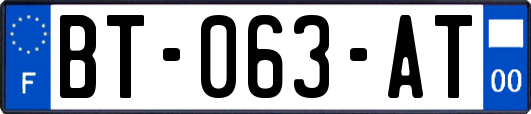 F
BT-063-AT
00